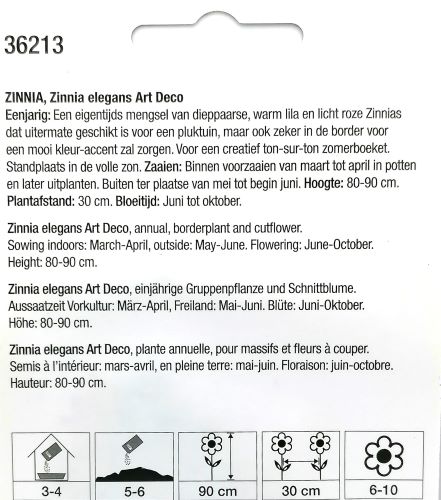 36213

ZINNIA, Zinnia elegans Art Deco
Eenjarig: Een eigentijds mengsel van dieppaarse, warm lila en licht roze Zinnias dat uitermate geschikt is voor een pluktuin, maar ook zeker in de border voor een mooi kleur-accent zal zorgen. Voor een creatief ton-sur-ton zomerboeket. Standplaats in de volle zon. Zaaien: Binnen voorzaaien van maart tot april in potten en later uitplanten. Buiten ter plaatse van mei tot begin juni. Hoogte: 80-90 cm. Plantafstand: 30 cm. Bloeitijd: Juni tot oktober.

Zinnia elegans Art Deco, annual, borderplant and cutflower. Sowing indoors: March-April, outside: May-June. Flowering: June-October. Height: 80-90 cm.

Zinnia elegans Art Deco, einjährige Gruppenpflanze und Schnittblume. Aussaatzeit Vorkultur: März-April, Freiland: Mai-Juni. Blüte: Juni-Oktober. Höhe: 80-90 cm.

Zinnia elegans Art Deco, plante annuelle, pour massifs et fleurs à couper. Semis à l'intérieur: mars-avril, en pleine terre: mai-juin. Floraison: juin-octobre. Hauteur: 80-90 cm.

3-4

5-6

90 cm

30 cm

6-10